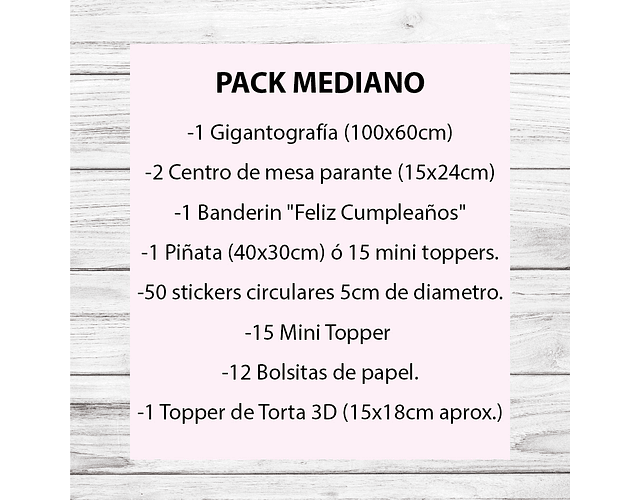 PACK MEDIANO

-1 Gigantografía (100x60cm)

-2 Centro de mesa parante (15x24cm)

-1 Banderin "Feliz Cumpleaños"

-1 Piñata (40x30cm) ó 15 mini toppers.

-50 stickers circulares 5cm de diametro.

-15 Mini Topper

-12 Bolsitas de papel.

-1 Topper de Torta 3D (15x18cm aprox.)